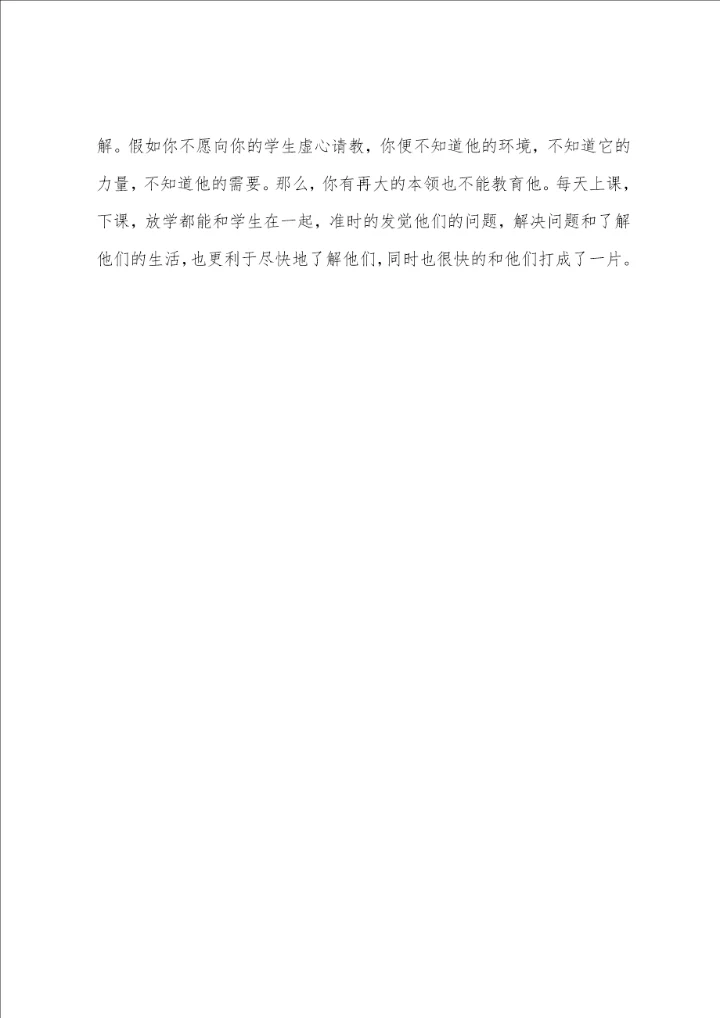 解。假如你不愿向你的学生虚心请教，你便不知道他的环境，不知道它的力量，不知道他的需要。那么，你有再大的本领也不能教育他。每天上课，下课，放学都能和学生在一起，准时的发觉他们的问题，解决问题和了解他们的生活，也更利于尽快地了解他们，同时也很快的和他们打成了一片。